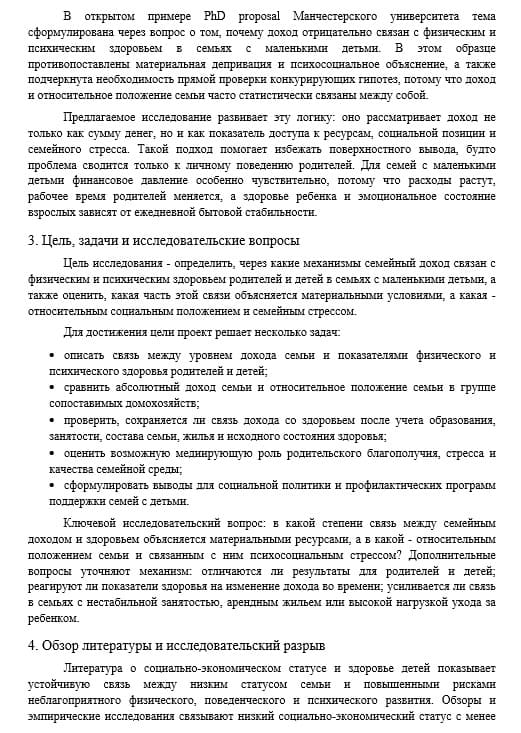 В открытом примере PhD proposal Манчестерского университета тема сформулирована через вопрос о том, почему доход отрицательно связан с физическим и психическим здоровьем в семьях с маленькими детьми. В этом образце противопоставлены материальная депривация и психосоциальное объяснение, а также подчеркнута необходимость прямой проверки конкурирующих гипотез, потому что доход и относительное положение семьи часто статистически связаны между собой.

Предлагаемое исследование развивает эту логику: оно рассматривает доход не только как сумму денег, но и как показатель доступа к ресурсам, социальной позиции и семейного стресса. Такой подход помогает избежать поверхностного вывода, будто проблема сводится только к личному поведению родителей. Для семей с маленькими детьми финансовое давление особенно чувствительно, потому что расходы растут, рабочее время родителей меняется, а здоровье ребенка и эмоциональное состояние взрослых зависят от ежедневной бытовой стабильности.

3. Цель, задачи и исследовательские вопросы

Цель исследования - определить, через какие механизмы семейный доход связан с физическим и психическим здоровьем родителей и детей в семьях с маленькими детьми, а также оценить, какая часть этой связи объясняется материальными условиями, а какая - относительным социальным положением и семейным стрессом.

Для достижения цели проект решает несколько задач:

• описать связь между уровнем дохода семьи и показателями физического и психического здоровья родителей и детей;

• сравнить абсолютный доход семьи и относительное положение семьи в группе сопоставимых домохозяйств;

• проверить, сохраняется ли связь дохода со здоровьем после учета образования, занятости, состава семьи, жилья и исходного состояния здоровья;

• оценить возможную медиирующую роль родительского благополучия, стресса и качества семейной среды;

• сформулировать выводы для социальной политики и профилактических программ поддержки семей с детьми.

Ключевой исследовательский вопрос: в какой степени связь между семейным доходом и здоровьем объясняется материальными ресурсами, а в какой - относительным положением семьи и связанным с ним психосоциальным стрессом? Дополнительные вопросы уточняют механизм: отличаются ли результаты для родителей и детей; реагируют ли показатели здоровья на изменение дохода во времени; усиливается ли связь в семьях с нестабильной занятостью, арендным жильем или высокой нагрузкой ухода за ребенком.

4. Обзор литературы и исследовательский разрыв

Литература о социально-экономическом статусе и здоровье детей показывает устойчивую связь между низким статусом семьи и повышенными рисками неблагоприятного физического, поведенческого и психического развития. Обзоры и эмпирические исследования связывают низкий социально-экономический статус с менее